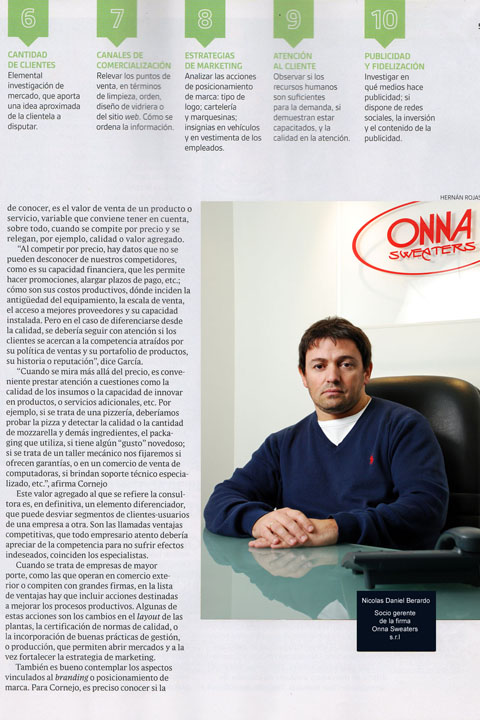 6

CANTIDAD DE CLIENTES
Elemental investigación de mercado, que aporta una idea aproximada de la clientela a disputar.

7

CANALES DE COMERCIALIZACIÓN
Relevar los puntos de venta, en términos de limpieza, orden, diseño de vidriera o del sitio web. Cómo se ordena la información.

8

ESTRATEGIAS DE MARKETING
Analizar las acciones de posicionamiento de marca: tipo de logo; cartelería y marquesinas; insignias en vehículos y en vestimenta de los empleados.

9

ATENCIÓN AL CLIENTE
Observar si los recursos humanos son suficientes para la demanda, si demuestran estar capacitados, y la calidad en la atención.

10

PUBLICIDAD Y FIDELIZACIÓN
Investigar en qué medios hace publicidad; si dispone de redes sociales, la inversión y el contenido de la publicidad.

HERNÁN ROJAS

de conocer, es el valor de venta de un producto o servicio, variable que conviene tener en cuenta, sobre todo, cuando se compite por precio y se relegan, por ejemplo, calidad o valor agregado.

"Al competir por precio, hay datos que no se pueden desconocer de nuestros competidores, como es su capacidad financiera, que les permite hacer promociones, alargar plazos de pago, etc.; cómo son sus costos productivos, dónde inciden la antigüedad del equipamiento, la escala de venta, el acceso a mejores proveedores y su capacidad instalada. Pero en el caso de diferenciarse desde la calidad, se debería seguir con atención si los clientes se acercan a la competencia atraídos por su política de ventas y su portafolio de productos, su historia o reputación", dice García.

"Cuando se mira más allá del precio, es conveniente prestar atención a cuestiones como la calidad de los insumos o la capacidad de innovar en productos, o servicios adicionales, etc. Por ejemplo, si se trata de una pizzería, deberíamos probar la pizza y detectar la calidad o la cantidad de mozzarella y demás ingredientes, el packaging que utiliza, si tiene algún "gusto" novedoso; si se trata de un taller mecánico nos fijaremos si ofrecen garantías, o en un comercio de venta de computadoras, si brindan soporte técnico especializado, etc.", afirma Cornejo

Este valor agregado al que se refiere la consultora es, en definitiva, un elemento diferenciador, que puede desviar segmentos de clientes-usuarios de una empresa a otra. Son las llamadas ventajas competitivas, que todo empresario atento debería apreciar de la competencia para no sufrir efectos indeseados, coinciden los especialistas.

Cuando se trata de empresas de mayor porte, como las que operan en comercio exterior o compiten con grandes firmas, en la lista de ventajas hay que incluir acciones destinadas a mejorar los procesos productivos. Algunas de estas acciones son los cambios en el layout de las plantas, la certificación de normas de calidad, o la incorporación de buenas prácticas de gestión, o producción, que permiten abrir mercados y a la vez fortalecer la estrategia de marketing.

También es bueno contemplar los aspectos vinculados al branding o posicionamiento de marca. Para Cornejo, es preciso conocer si la

ONNA SWEATERS

Nicolas Daniel Berardo
Socio gerente de la firma Onna Sweaters s.r.l